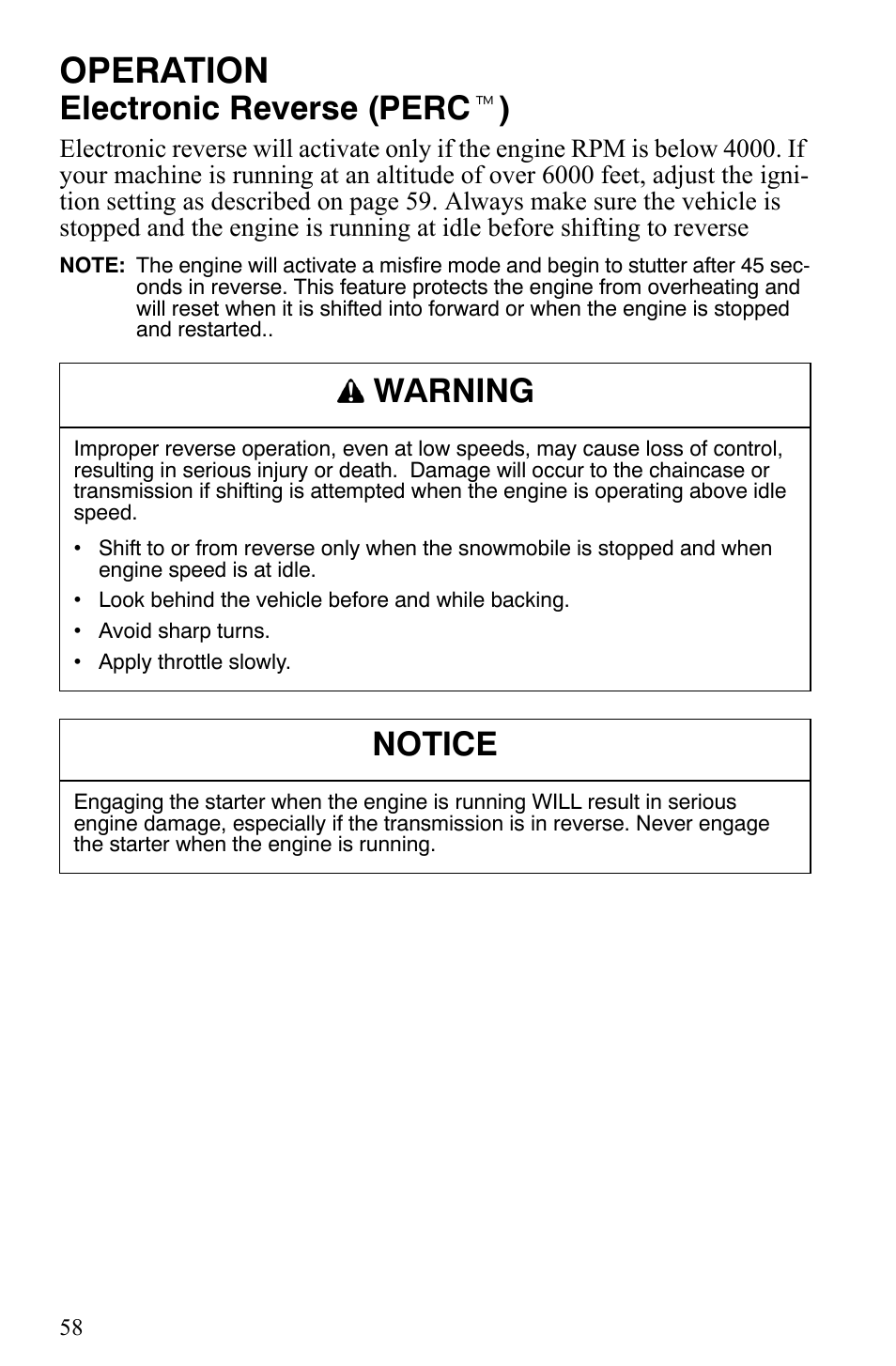 OPERATION

Electronic Reverse (PERC™)

Electronic reverse will activate only if the engine RPM is below 4000. If your machine is running at an altitude of over 6000 feet, adjust the ignition setting as described on page 59. Always make sure the vehicle is stopped and the engine is running at idle before shifting to reverse

NOTE: The engine will activate a misfire mode and begin to stutter after 45 seconds in reverse. This feature protects the engine from overheating and will reset when it is shifted into forward or when the engine is stopped and restarted..

WARNING

Improper reverse operation, even at low speeds, may cause loss of control, resulting in serious injury or death. Damage will occur to the chaincase or transmission if shifting is attempted when the engine is operating above idle speed.

• Shift to or from reverse only when the snowmobile is stopped and when engine speed is at idle.
• Look behind the vehicle before and while backing.
• Avoid sharp turns.
• Apply throttle slowly.

NOTICE

Engaging the starter when the engine is running WILL result in serious engine damage, especially if the transmission is in reverse. Never engage the starter when the engine is running.

58